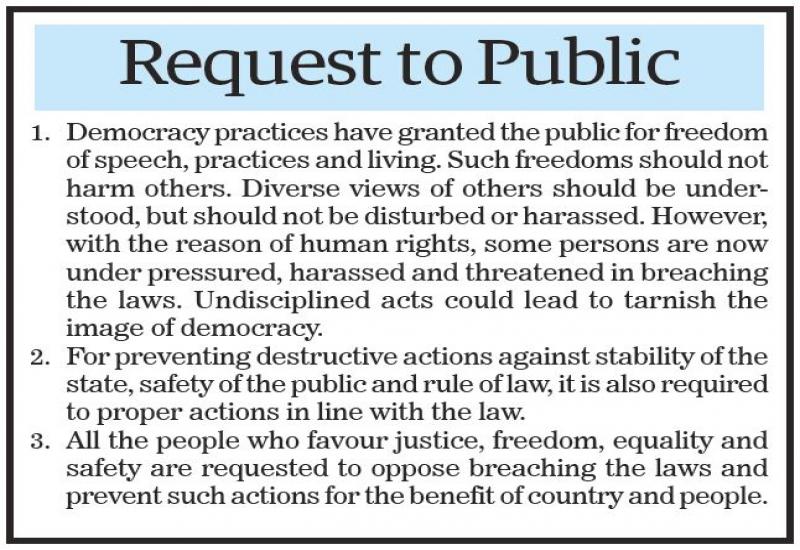 Request to Public

1. Democracy practices have granted the public for freedom of speech, practices and living. Such freedoms should not harm others. Diverse views of others should be understood, but should not be disturbed or harassed. However, with the reason of human rights, some persons are now under pressured, harassed and threatened in breaching the laws. Undisciplined acts could lead to tarnish the image of democracy.
2. For preventing destructive actions against stability of the state, safety of the public and rule of law, it is also required to proper actions in line with the law.
3. All the people who favour justice, freedom, equality and safety are requested to oppose breaching the laws and prevent such actions for the benefit of country and people.